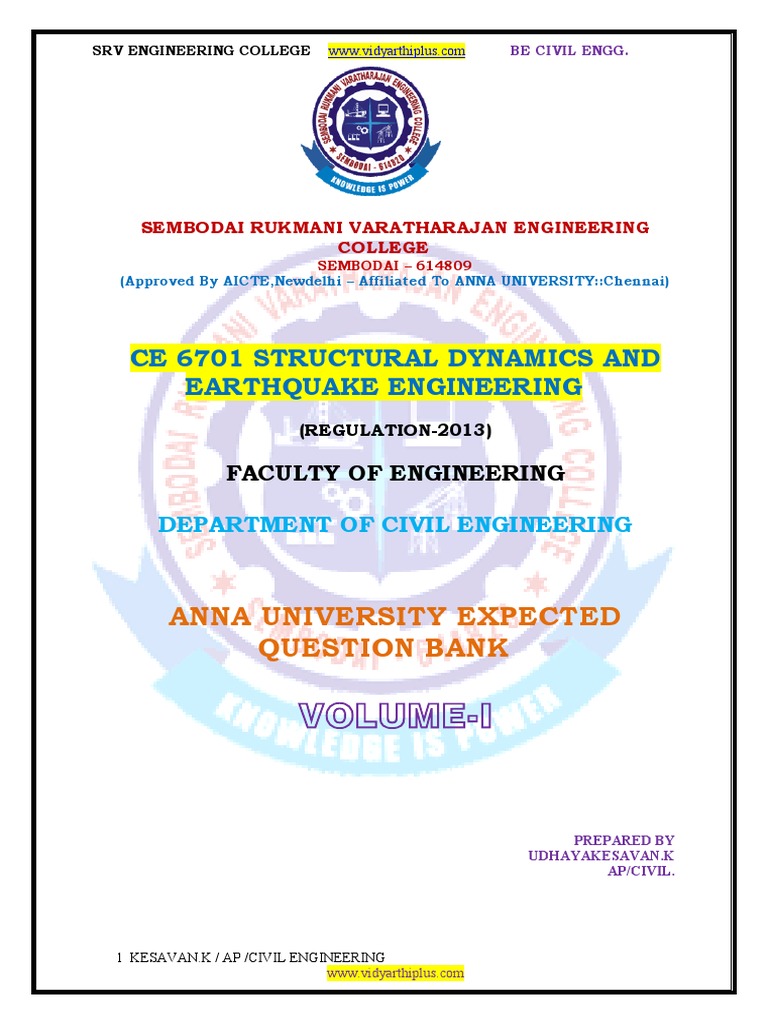 SRV ENGINEERING COLLEGE www.vidyarthiplus.com BE CIVIL ENGG.

SEMBODAI RUKMANI VARATHARAJAN ENGINEERING COLLEGE
SEMBODAI - 614820
KNOWLEDGE IS POWER

SEMBODAI RUKMANI VARATHARAJAN ENGINEERING COLLEGE
SEMBODAI – 614809
(Approved By AICTE,Newdelhi – Affiliated To ANNA UNIVERSITY::Chennai)

CE 6701 STRUCTURAL DYNAMICS AND EARTHQUAKE ENGINEERING

(REGULATION-2013)

FACULTY OF ENGINEERING

DEPARTMENT OF CIVIL ENGINEERING

ANNA UNIVERSITY EXPECTED QUESTION BANK

VOLUME-I

PREPARED BY
UDHAYAKESAVAN.K
AP/CIVIL.

1 KESAVAN.K / AP /CIVIL ENGINEERING
www.vidyarthiplus.com